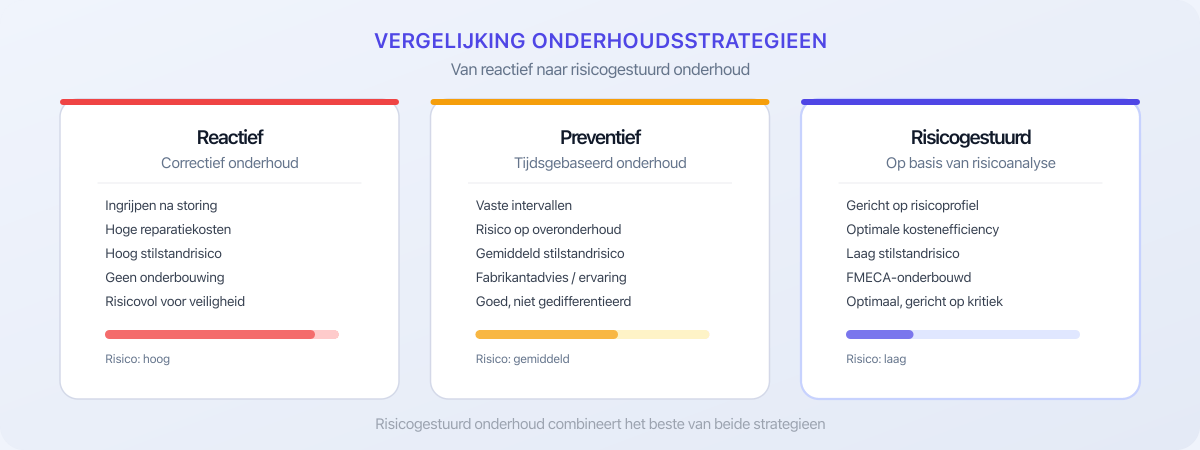 VERGELIJKING ONDERHOUDSSTRATEGIEEN

Van reactief naar risicogestuurd onderhoud

Reactief

Correctief onderhoud

Ingrijpen na storing
Hoge reparatiekosten
Hoog stilstandrisico
Geen onderbouwing
Risicovol voor veiligheid

Risico: hoog

Preventief

Tijdsgebaseerd onderhoud

Vaste intervallen
Risico op overonderhoud
Gemiddeld stilstandrisico
Fabrikantadvies / ervaring
Goed, niet gedifferentieerd

Risico: gemiddeld

Risicogestuurd

Op basis van risicoanalyse

Gericht op risicoprofiel
Optimale kostenefficiency
Laag stilstandrisico
FMECA-onderbouwd
Optimaal, gericht op kritiek

Risico: laag

Risicogestuurd onderhoud combineert het beste van beide strategieen